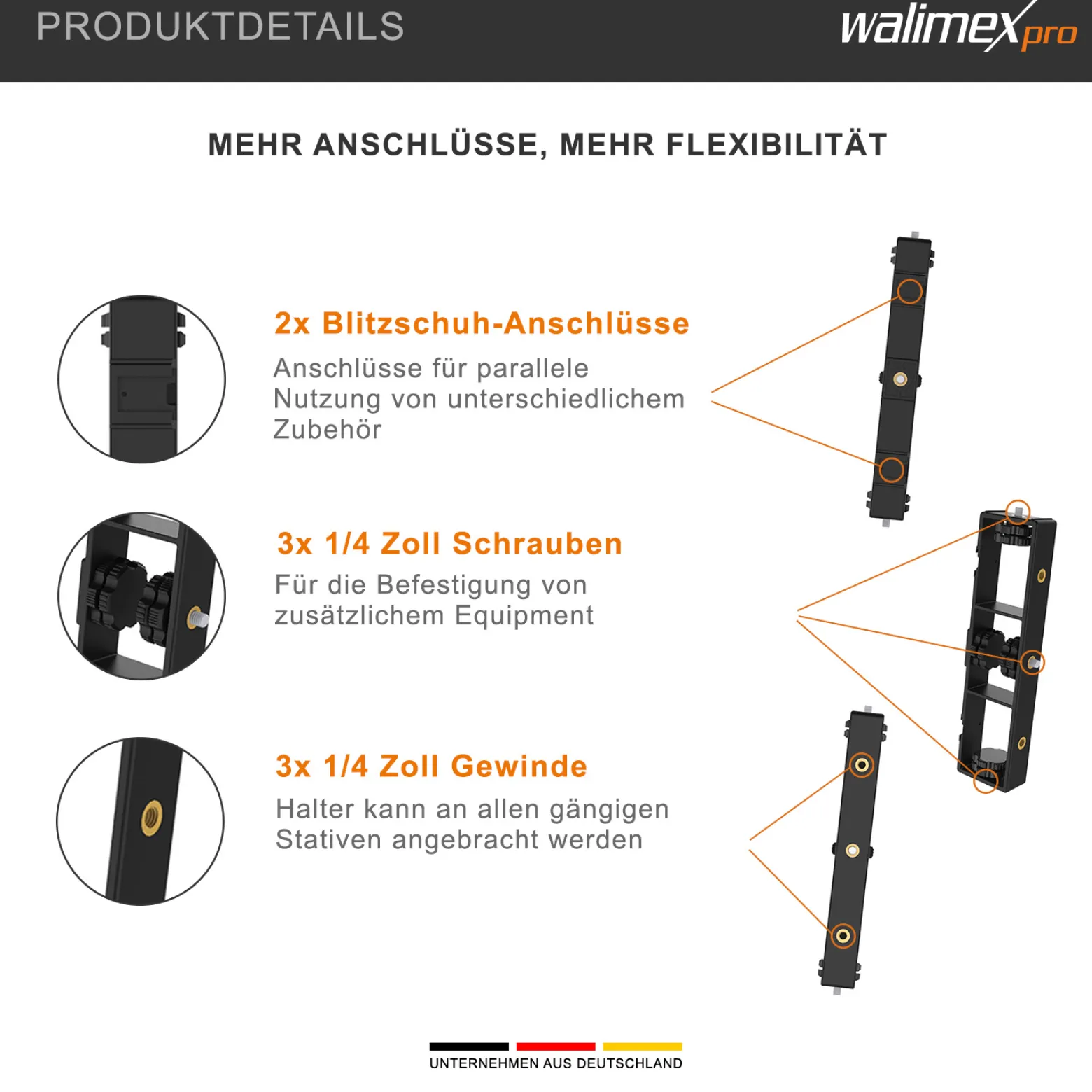 PRODUKTDETAILS

walimex pro

MEHR ANSCHLÜSSE, MEHR FLEXIBILITÄT

2x Blitzschuh-Anschlüsse

Anschlüsse für parallele Nutzung von unterschiedlichem Zubehör

3x 1/4 Zoll Schrauben

Für die Befestigung von zusätzlichem Equipment

3x 1/4 Zoll Gewinde

Halter kann an allen gängigen Stativen angebracht werden

UNTERNEHMEN AUS DEUTSCHLAND